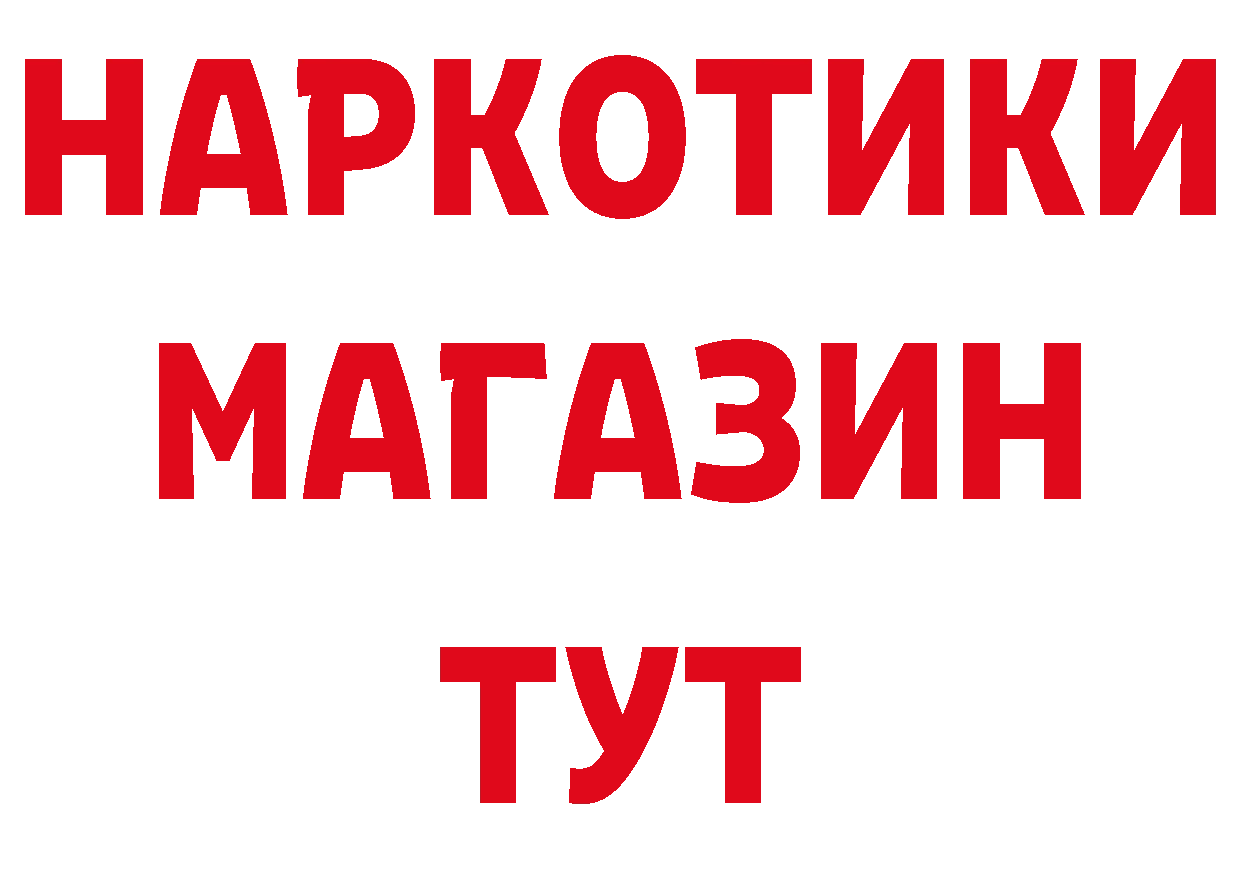 НАРКОТИКИ
МАГАЗИН
ТУТ